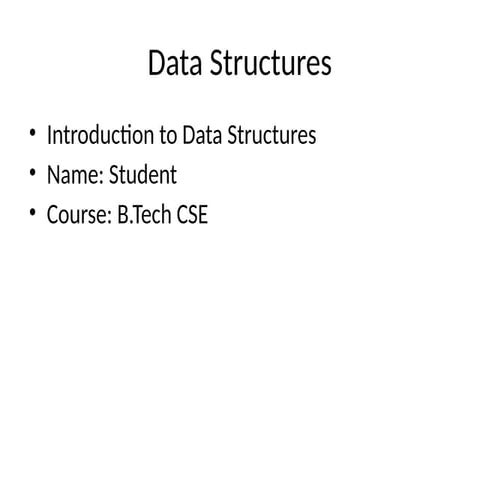 Data Structures

• Introduction to Data Structures
• Name: Student
• Course: B.Tech CSE